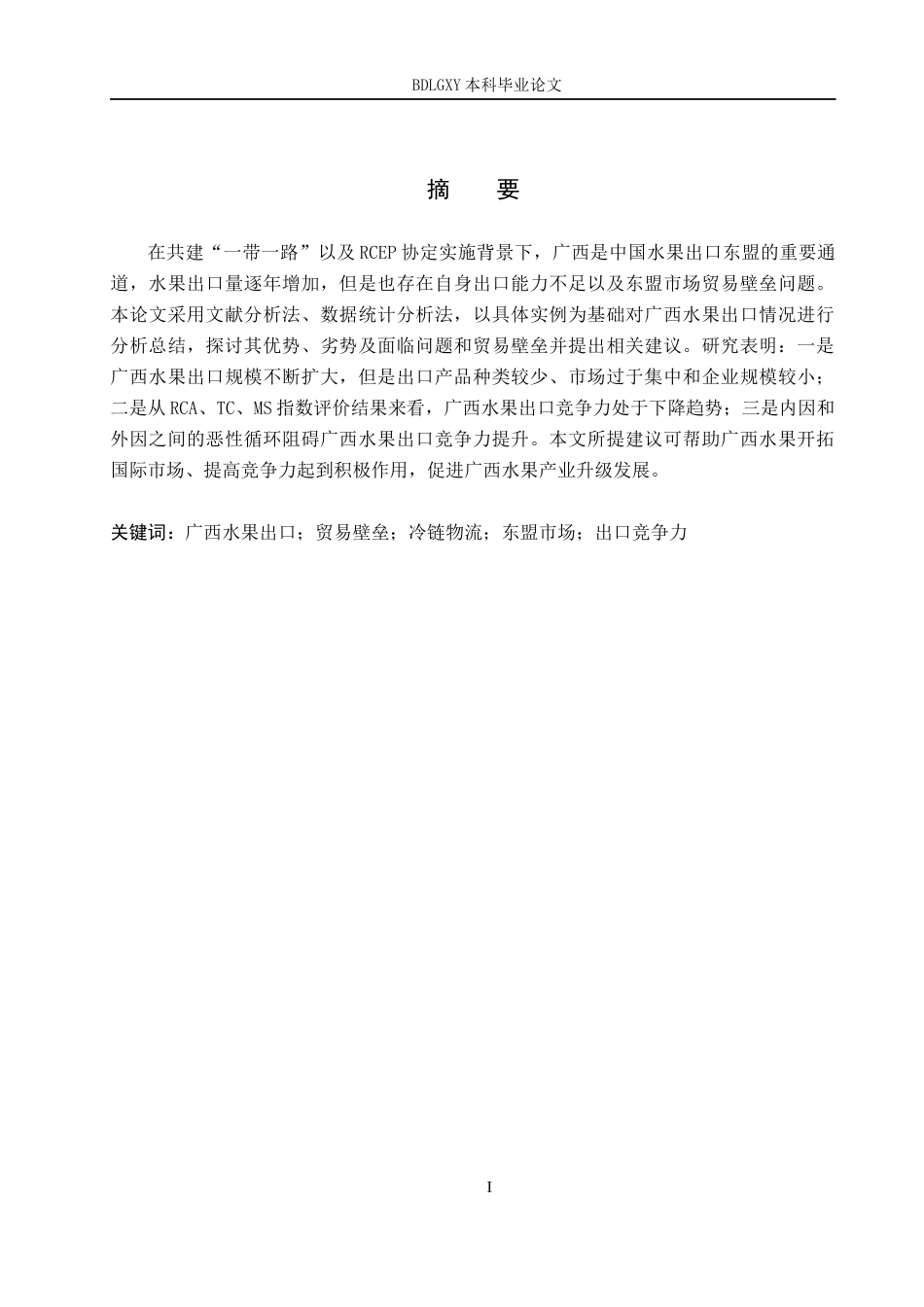 BDLGXY本科毕业论文

摘 要

在共建“一带一路”以及RCEP协定实施背景下，广西是中国水果出口东盟的重要通道，水果出口量逐年增加，但是也存在自身出口能力不足以及东盟市场贸易壁垒问题。本论文采用文献分析法、数据统计分析法，以具体实例为基础对广西水果出口情况进行分析总结，探讨其优势、劣势及面临问题和贸易壁垒并提出相关建议。研究表明：一是广西水果出口规模不断扩大，但是出口产品种类较少、市场过于集中和企业规模较小；二是从RCA、TC、MS指数评价结果来看，广西水果出口竞争力处于下降趋势；三是内因和外因之间的恶性循环阻碍广西水果出口竞争力提升。本文所提建议可帮助广西水果开拓国际市场、提高竞争力起到积极作用，促进广西水果产业升级发展。

关键词：广西水果出口；贸易壁垒；冷链物流；东盟市场；出口竞争力

I